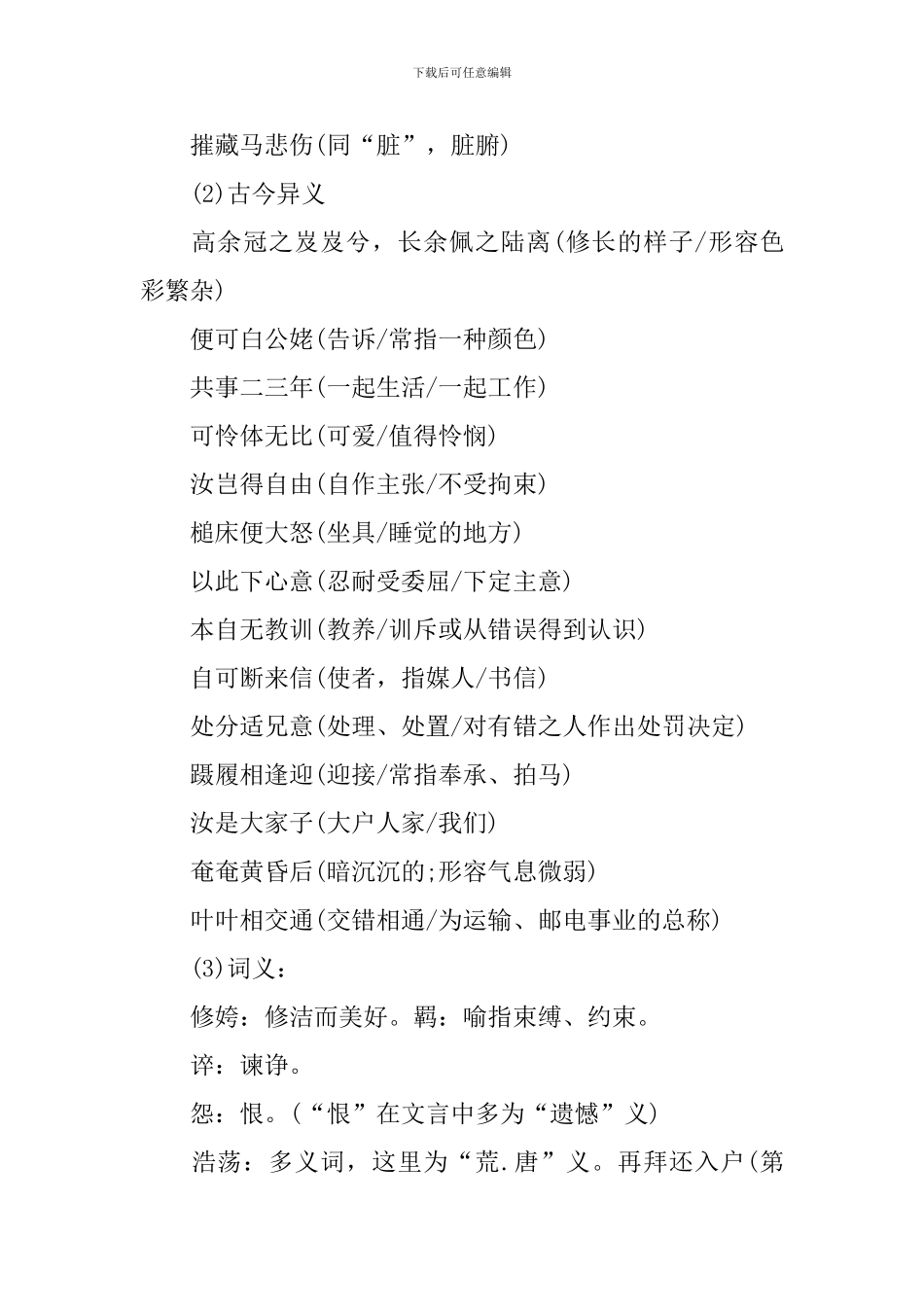 下载后可任意编辑

摧藏马悲伤(同“脏”，脏腑)

(2)古今异义

高余冠之岌岌兮，长余佩之陆离(修长的样子/形容色彩繁杂)

便可白公姥(告诉/常指一种颜色)

共事二三年(一起生活/一起工作)

可怜体无比(可爱/值得怜悯)

汝岂得自由(自作主张/不受拘束)

槌床便大怒(坐具/睡觉的地方)

以此下心意(忍耐受委屈/下定主意)

本自无教训(教养/训斥或从错误得到认识)

自可断来信(使者，指媒人/书信)

处分适兄意(处理、处置/对有错之人作出处罚决定)

蹑履相逢迎(迎接/常指奉承、拍马)

汝是大家子(大户人家/我们)

奄奄黄昏后(暗沉沉的;形容气息微弱)

叶叶相交通(交错相通/为运输、邮电事业的总称)

(3)词义：

修姱：修洁而美好。羁：喻指束缚、约束。

谇：谏诤。

怨：恨。(“恨”在文言中多为“遗憾”义)

浩荡：多义词，这里为“荒.唐”义。再拜还入户(第